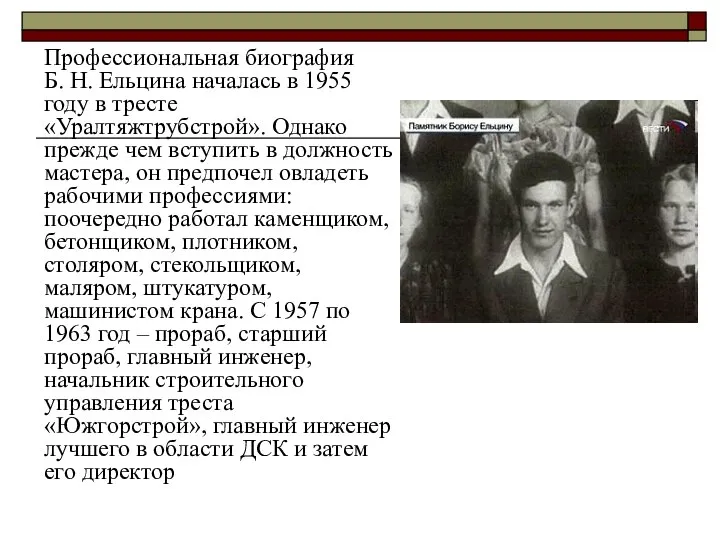 Профессиональная биография Б. Н. Ельцина началась в 1955 году в тресте «Уралтяжтрубстрой». Однако прежде чем вступить в должность мастера, он предпочел овладеть рабочими профессиями: поочередно работал каменщиком, бетонщиком, плотником, столяром, стекольщиком, маляром, штукатуром, машинистом крана. С 1957 по 1963 год – прораб, старший прораб, главный инженер, начальник строительного управления треста «Южгорстрой», главный инженер лучшего в области ДСК и затем его директор

Памятник Борису Ельцину

ВЕСТИ